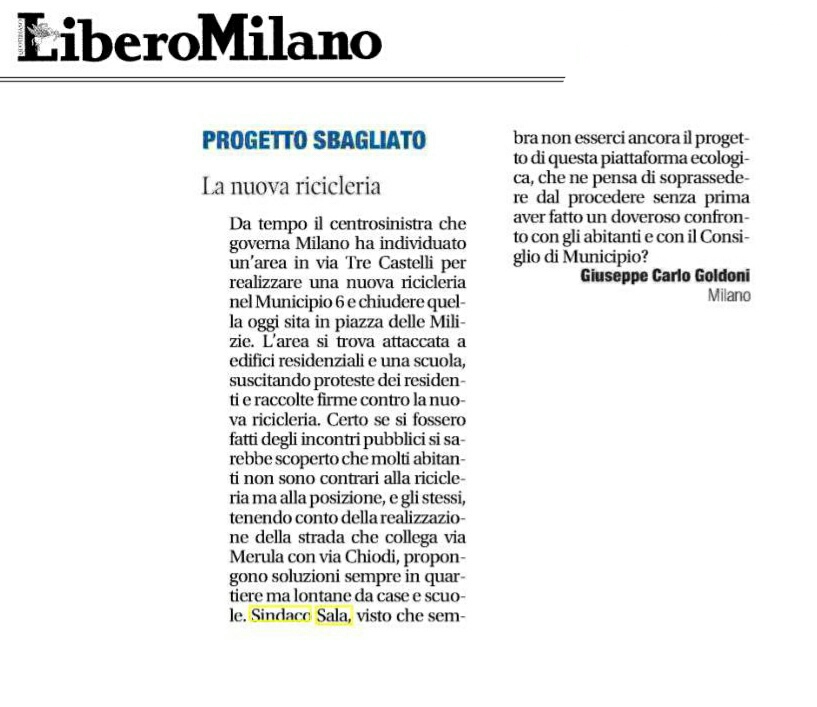 LiberoMilano

PROGETTO SBAGLIATO

La nuova ricicleria

Da tempo il centrosinistra che governa Milano ha individuato un'area in via Tre Castelli per realizzare una nuova ricicleria nel Municipio 6 e chiudere quella oggi sita in piazza delle Milizie. L'area si trova attaccata a edifici residenziali e una scuola, suscitando proteste dei residenti e raccolte firme contro la nuova ricicleria. Certo se si fossero fatti degli incontri pubblici si sarebbe scoperto che molti abitanti non sono contrari alla ricicleria ma alla posizione, e gli stessi, tenendo conto della realizzazione della strada che collega via Merula con via Chiodi, propongono soluzioni sempre in quartiere ma lontane da case e scuole. Sindaco Sala, visto che sembra non esserci ancora il progetto di questa piattaforma ecologica, che ne pensa di soprassedere dal procedere senza prima aver fatto un doveroso confronto con gli abitanti e con il Consiglio di Municipio?

Giuseppe Carlo Goldoni
Milano